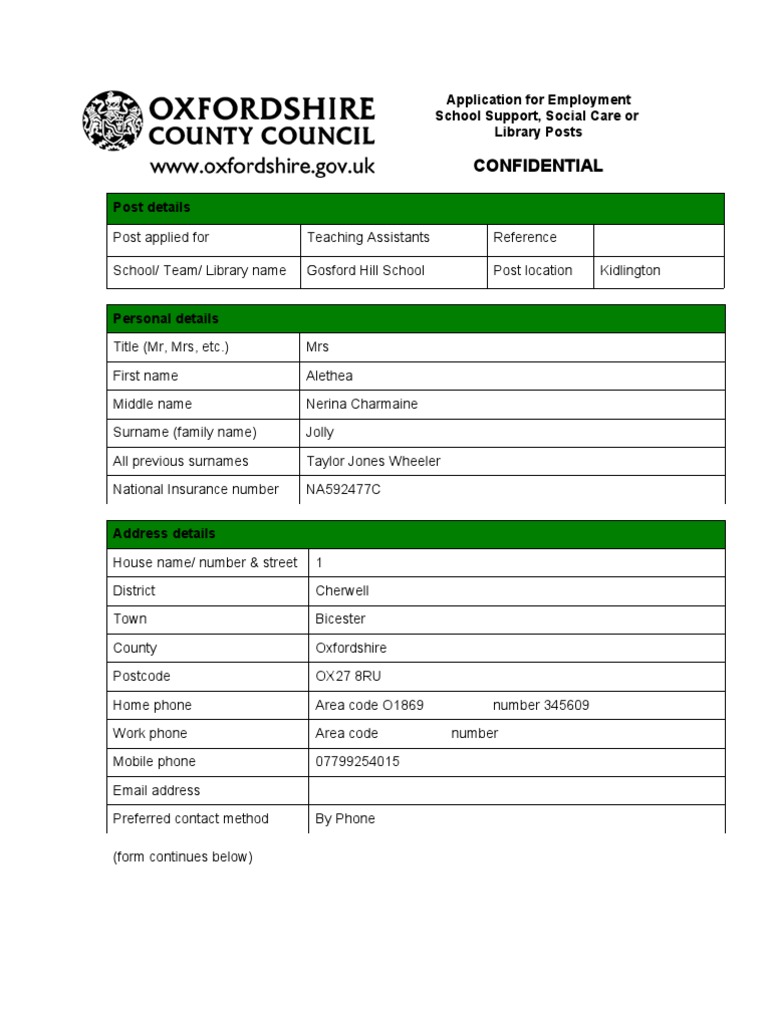 OXFORDSHIRE COUNTY COUNCIL
www.oxfordshire.gov.uk

Application for Employment
School Support, Social Care or Library Posts

CONFIDENTIAL

| Post details | | | |
|---|---|---|---|
| Post applied for | Teaching Assistants | Reference | |
| School/ Team/ Library name | Gosford Hill School | Post location | Kidlington |

| Personal details | |
|---|---|
| Title (Mr, Mrs, etc.) | Mrs |
| First name | Alethea |
| Middle name | Nerina Charmaine |
| Surname (family name) | Jolly |
| All previous surnames | Taylor Jones Wheeler |
| National Insurance number | NA592477C |

| Address details | |
|---|---|
| House name/ number & street | 1 |
| District | Cherwell |
| Town | Bicester |
| County | Oxfordshire |
| Postcode | OX27 8RU |
| Home phone | Area code O1869 number 345609 |
| Work phone | Area code number |
| Mobile phone | 07799254015 |
| Email address | |
| Preferred contact method | By Phone |

(form continues below)